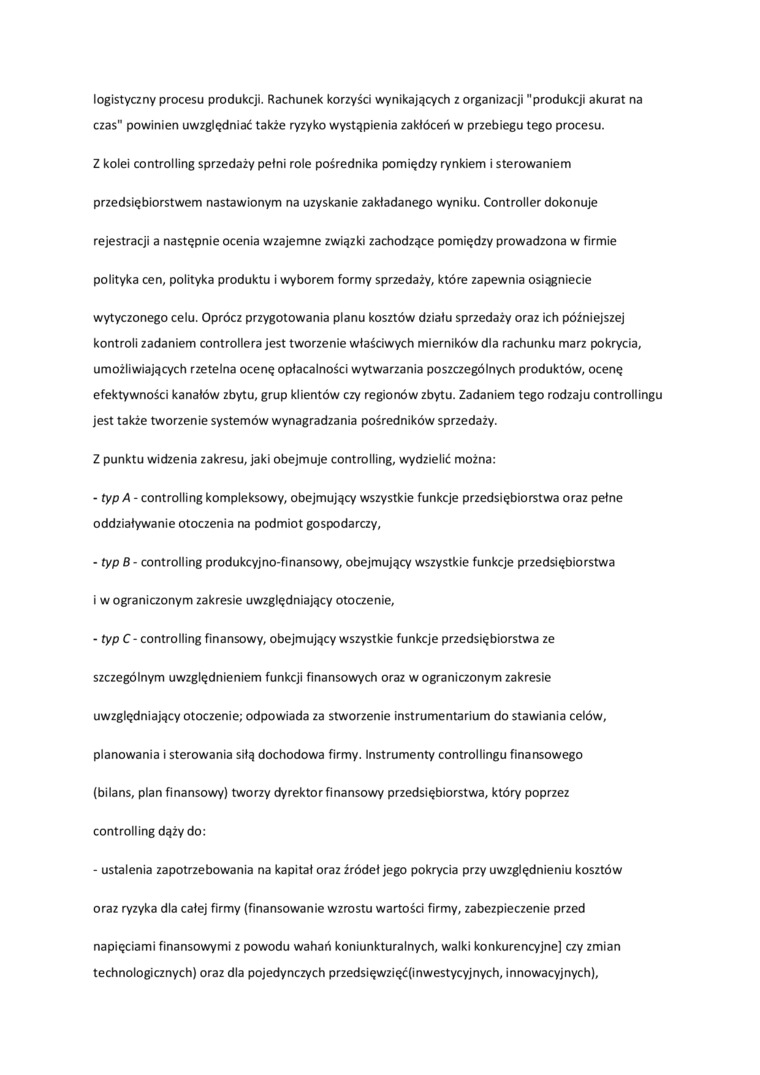 logistyczny procesu produkcji. Rachunek korzyści wynikających z organizacji "produkcji akurat na czas" powinien uwzględniać także ryzyko wystąpienia zakłóceń w przebiegu tego procesu.

Z kolei controlling sprzedaży pełni role pośrednika pomiędzy rynkiem i sterowaniem przedsiębiorstwem nastawionym na uzyskanie zakładanego wyniku. Controller dokonuje rejestracji a następnie ocenia wzajemne związki zachodzące pomiędzy prowadzona w firmie polityka cen, polityka produktu i wyborem formy sprzedaży, które zapewnia osiągniecie wytyczonego celu. Oprócz przygotowania planu kosztów działu sprzedaży oraz ich późniejszej kontroli zadaniem controllera jest tworzenie właściwych mierników dla rachunku marz pokrycia, umożliwiających rzetelna ocenę opłacalności wytwarzania poszczególnych produktów, ocenę efektywności kanałów zbytu, grup klientów czy regionów zbytu. Zadaniem tego rodzaju controllingu jest także tworzenie systemów wynagradzania pośredników sprzedaży.

Z punktu widzenia zakresu, jaki obejmuje controlling, wydzielić można:

- typ A - controlling kompleksowy, obejmujący wszystkie funkcje przedsiębiorstwa oraz pełne oddziaływanie otoczenia na podmiot gospodarczy,

- typ B - controlling produkcyjno-finansowy, obejmujący wszystkie funkcje przedsiębiorstwa i w ograniczonym zakresie uwzględniający otoczenie,

- typ C - controlling finansowy, obejmujący wszystkie funkcje przedsiębiorstwa ze szczególnym uwzględnieniem funkcji finansowych oraz w ograniczonym zakresie uwzględniający otoczenie; odpowiada za stworzenie instrumentarium do stawiania celów, planowania i sterowania siłą dochodowa firmy. Instrumenty controllingu finansowego (bilans, plan finansowy) tworzy dyrektor finansowy przedsiębiorstwa, który poprzez controlling dąży do:

- ustalenia zapotrzebowania na kapitał oraz źródeł jego pokrycia przy uwzględnieniu kosztów oraz ryzyka dla całej firmy (finansowanie wzrostu wartości firmy, zabezpieczenie przed napięciami finansowymi z powodu wahań koniunkturalnych, walki konkurencyjne] czy zmian technologicznych) oraz dla pojedynczych przedsięwzięć(inwestycyjnych, innowacyjnych),